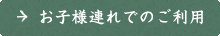 → お子様連れでのご利用